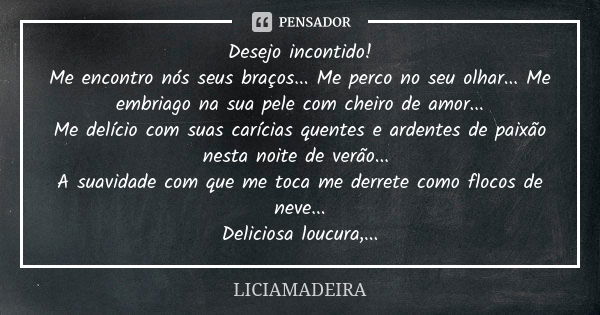 PENSADOR

Desejo incontido!
Me encontro nós seus braços... Me perco no seu olhar... Me embriago na sua pele com cheiro de amor...
Me delício com suas carícias quentes e ardentes de paixão nesta noite de verão...
A suavidade com que me toca me derrete como flocos de neve...
Deliciosa loucura,...

LICIAMADEIRA